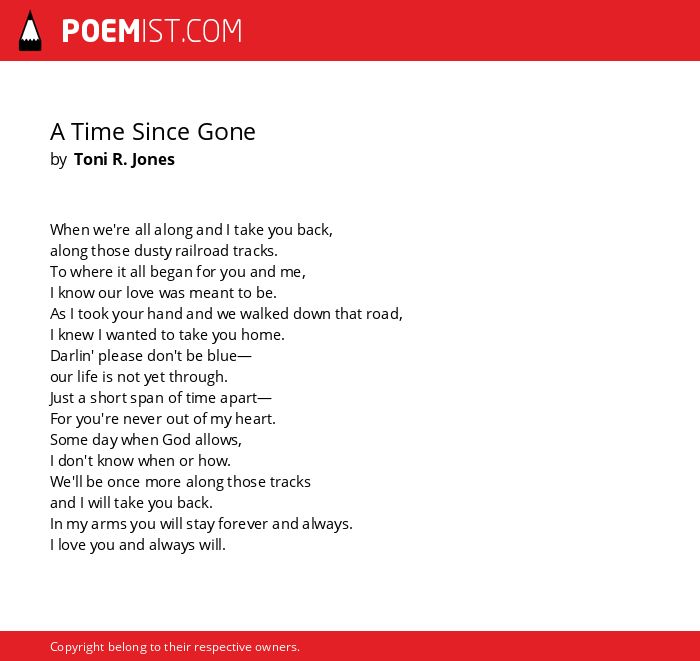 POEMIST.COM

A Time Since Gone
by Toni R. Jones

When we're all along and I take you back,
along those dusty railroad tracks.
To where it all began for you and me,
I know our love was meant to be.
As I took your hand and we walked down that road,
I knew I wanted to take you home.
Darlin' please don't be blue—
our life is not yet through.
Just a short span of time apart—
For you're never out of my heart.
Some day when God allows,
I don't know when or how.
We'll be once more along those tracks
and I will take you back.
In my arms you will stay forever and always.
I love you and always will.

Copyright belong to their respective owners.